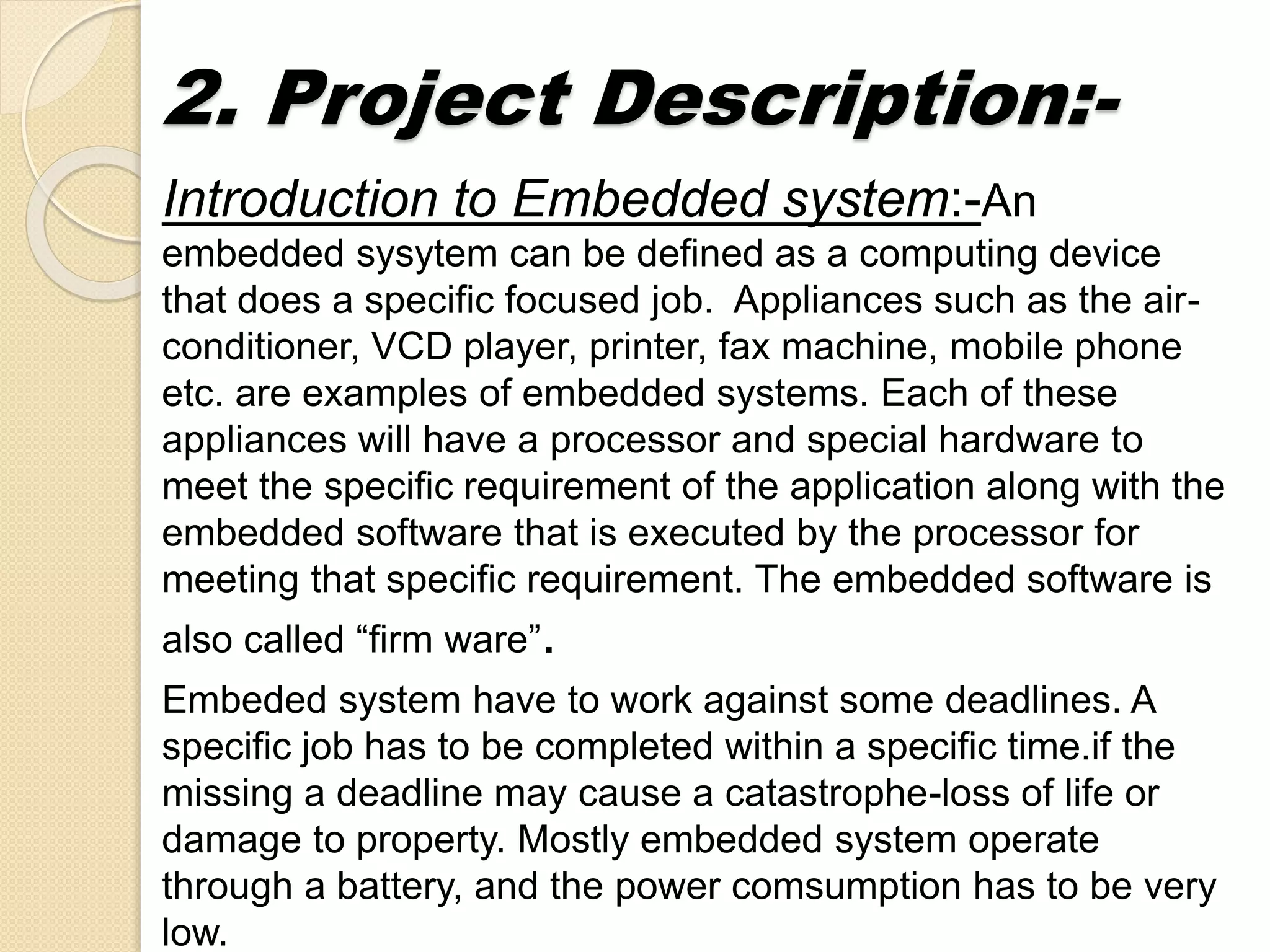 2. Project Description:-

Introduction to Embedded system:-An embedded sysytem can be defined as a computing device that does a specific focused job. Appliances such as the air-conditioner, VCD player, printer, fax machine, mobile phone etc. are examples of embedded systems. Each of these appliances will have a processor and special hardware to meet the specific requirement of the application along with the embedded software that is executed by the processor for meeting that specific requirement. The embedded software is also called “firm ware”.

Embeded system have to work against some deadlines. A specific job has to be completed within a specific time.if the missing a deadline may cause a catastrophe-loss of life or damage to property. Mostly embedded system operate through a battery, and the power comsumption has to be very low.